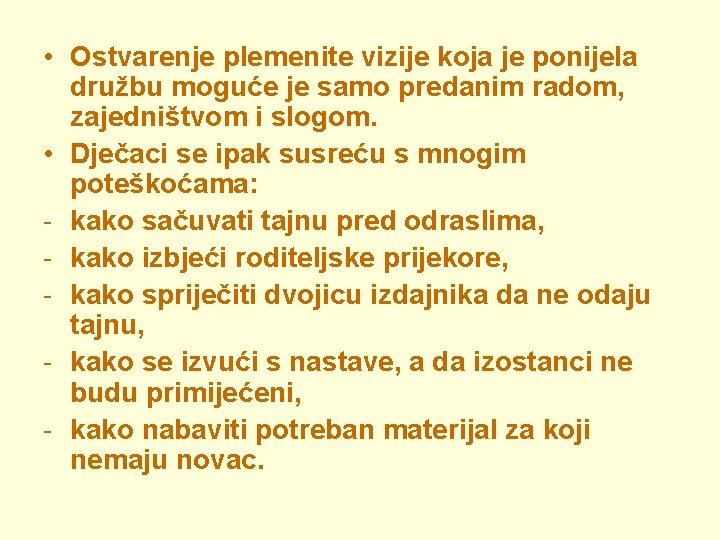 • Ostvarenje plemenite vizije koja je ponijela družbu moguće je samo predanim radom, zajedništvom i slogom.
• Dječaci se ipak susreću s mnogim poteškoćama:
- kako sačuvati tajnu pred odraslima,
- kako izbjeći roditeljske prijekore,
- kako spriječiti dvojicu izdajnika da ne odaju tajnu,
- kako se izvući s nastave, a da izostanci ne budu primijećeni,
- kako nabaviti potreban materijal za koji nemaju novac.